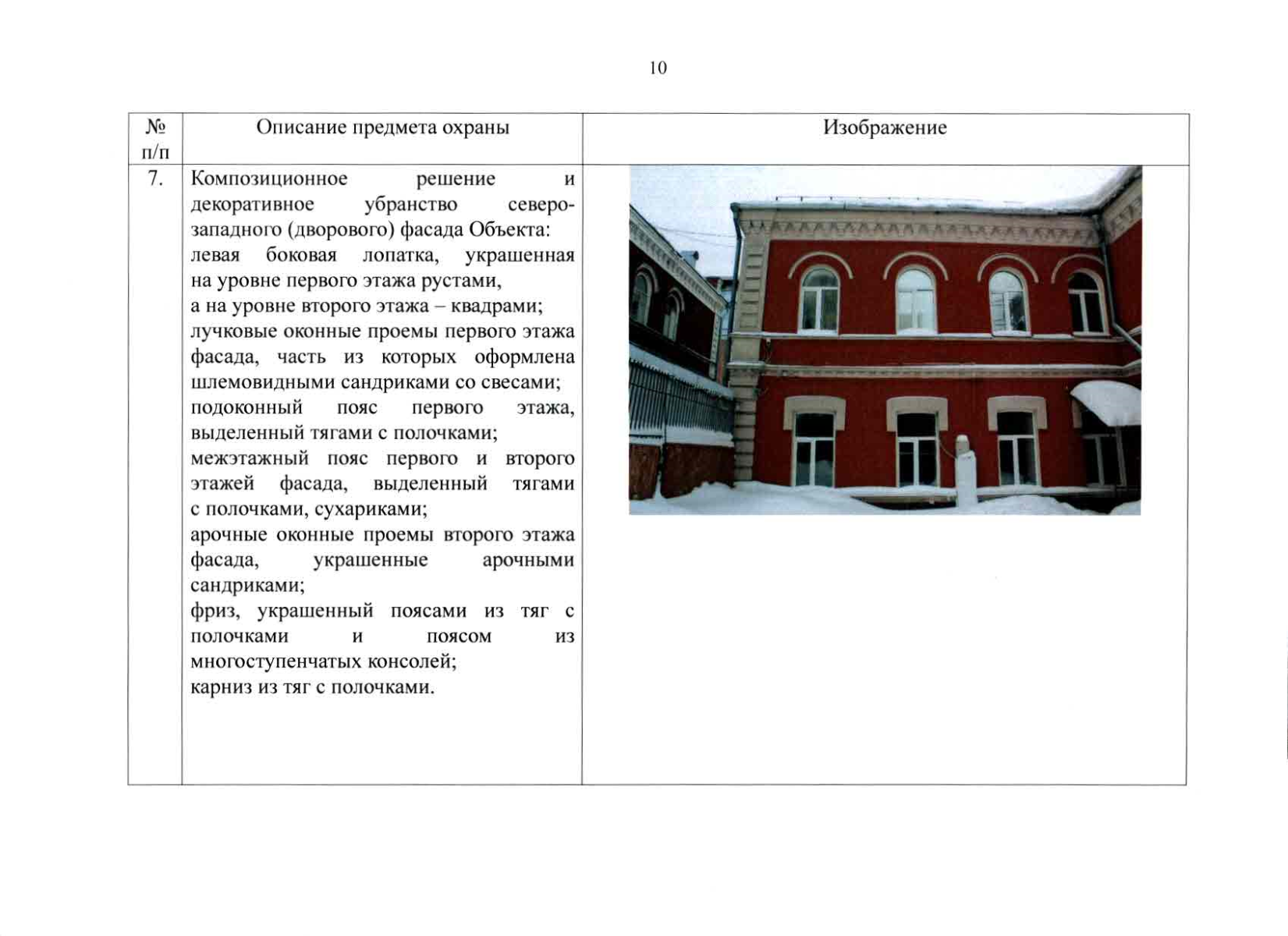 10

| № п/п | Описание предмета охраны | Изображение |
|---|---|---|
| 7. | Композиционное решение и декоративное убранство северо-западного (дворового) фасада Объекта: левая боковая лопатка, украшенная на уровне первого этажа рустами, а на уровне второго этажа – квадрами; лучковые оконные проемы первого этажа фасада, часть из которых оформлена шлемовидными сандриками со свесами; подоконный пояс первого этажа, выделенный тягами с полочками; межэтажный пояс первого и второго этажей фасада, выделенный тягами с полочками, сухариками; арочные оконные проемы второго этажа фасада, украшенные арочными сандриками; фриз, украшенный поясами из тяг с полочками и поясом из многоступенчатых консолей; карниз из тяг с полочками. | |